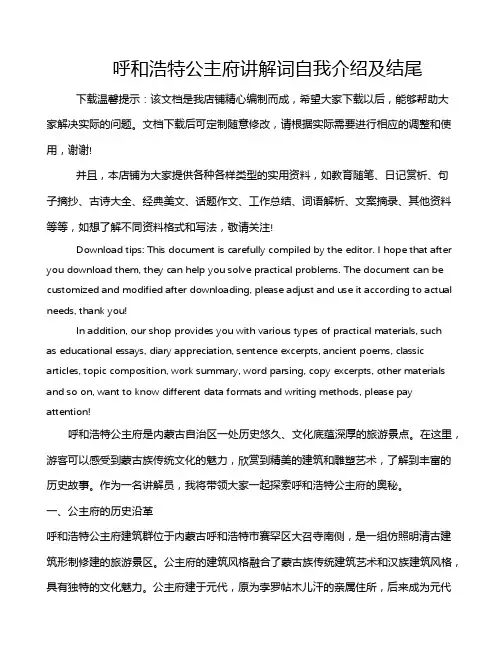 呼和浩特公主府讲解词自我介绍及结尾

下载温馨提示：该文档是我店铺精心编制而成，希望大家下载以后，能够帮助大家解决实际的问题。文档下载后可定制随意修改，请根据实际需要进行相应的调整和使用，谢谢!

并且，本店铺为大家提供各种各样类型的实用资料，如教育随笔、日记赏析、句子摘抄、古诗大全、经典美文、话题作文、工作总结、词语解析、文案摘录、其他资料等等，如想了解不同资料格式和写法，敬请关注!

Download tips: This document is carefully compiled by the editor. I hope that after you download them, they can help you solve practical problems. The document can be customized and modified after downloading, please adjust and use it according to actual needs, thank you!

In addition, our shop provides you with various types of practical materials, such as educational essays, diary appreciation, sentence excerpts, ancient poems, classic articles, topic composition, work summary, word parsing, copy excerpts, other materials and so on, want to know different data formats and writing methods, please pay attention!

呼和浩特公主府是内蒙古自治区一处历史悠久、文化底蕴深厚的旅游景点。在这里，游客可以感受到蒙古族传统文化的魅力，欣赏到精美的建筑和雕塑艺术，了解到丰富的历史故事。作为一名讲解员，我将带领大家一起探索呼和浩特公主府的奥秘。

一、公主府的历史沿革

呼和浩特公主府建筑群位于内蒙古呼和浩特市赛罕区大召寺南侧，是一组仿照明清古建筑形制修建的旅游景区。公主府的建筑风格融合了蒙古族传统建筑艺术和汉族建筑风格，具有独特的文化魅力。公主府建于元代，原为孛罗帖木儿汗的亲属住所，后来成为元代